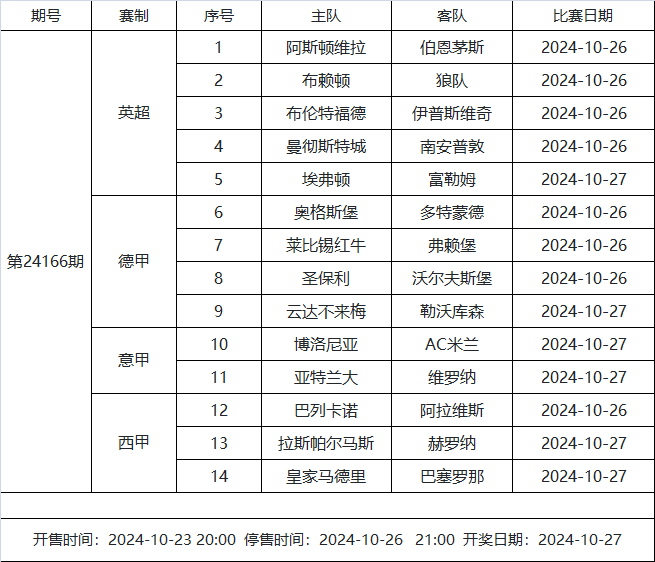 | 期号 | 赛制 | 序号 | 主队 | 客队 | 比赛日期 |
|---|---|---|---|---|---|
| 第24166期 | 英超 | 1 | 阿斯顿维拉 | 伯恩茅斯 | 2024-10-26 |
| | | 2 | 布赖顿 | 狼队 | 2024-10-26 |
| | | 3 | 布伦特福德 | 伊普斯维奇 | 2024-10-26 |
| | | 4 | 曼彻斯特城 | 南安普敦 | 2024-10-26 |
| | | 5 | 埃弗顿 | 富勒姆 | 2024-10-27 |
| | 德甲 | 6 | 奥格斯堡 | 多特蒙德 | 2024-10-26 |
| | | 7 | 莱比锡红牛 | 弗赖堡 | 2024-10-26 |
| | | 8 | 圣保利 | 沃尔夫斯堡 | 2024-10-26 |
| | | 9 | 云达不来梅 | 勒沃库森 | 2024-10-27 |
| | 意甲 | 10 | 博洛尼亚 | AC米兰 | 2024-10-27 |
| | | 11 | 亚特兰大 | 维罗纳 | 2024-10-27 |
| | 西甲 | 12 | 巴列卡诺 | 阿拉维斯 | 2024-10-26 |
| | | 13 | 拉斯帕尔马斯 | 赫罗纳 | 2024-10-27 |
| | | 14 | 皇家马德里 | 巴塞罗那 | 2024-10-27 |

开售时间：2024-10-23 20:00 停售时间：2024-10-26 21:00 开奖日期：2024-10-27